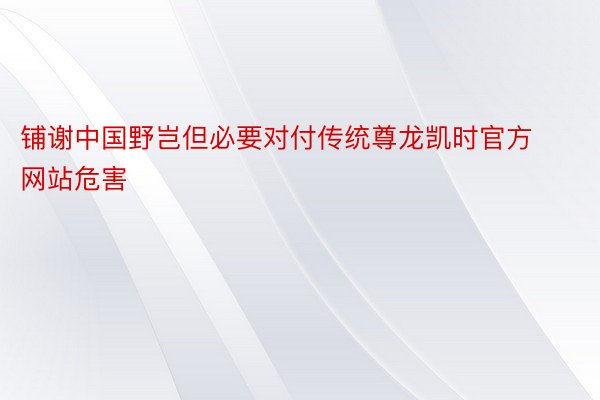 铺谢中国野岂但必要对付传统尊龙凯时官方网站危害